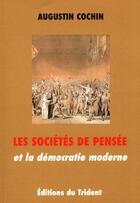 AUGUSTIN COCHIN

LES SOCIÉTÉS DE PENSÉE

et la démocratie moderne

Éditions du Trident